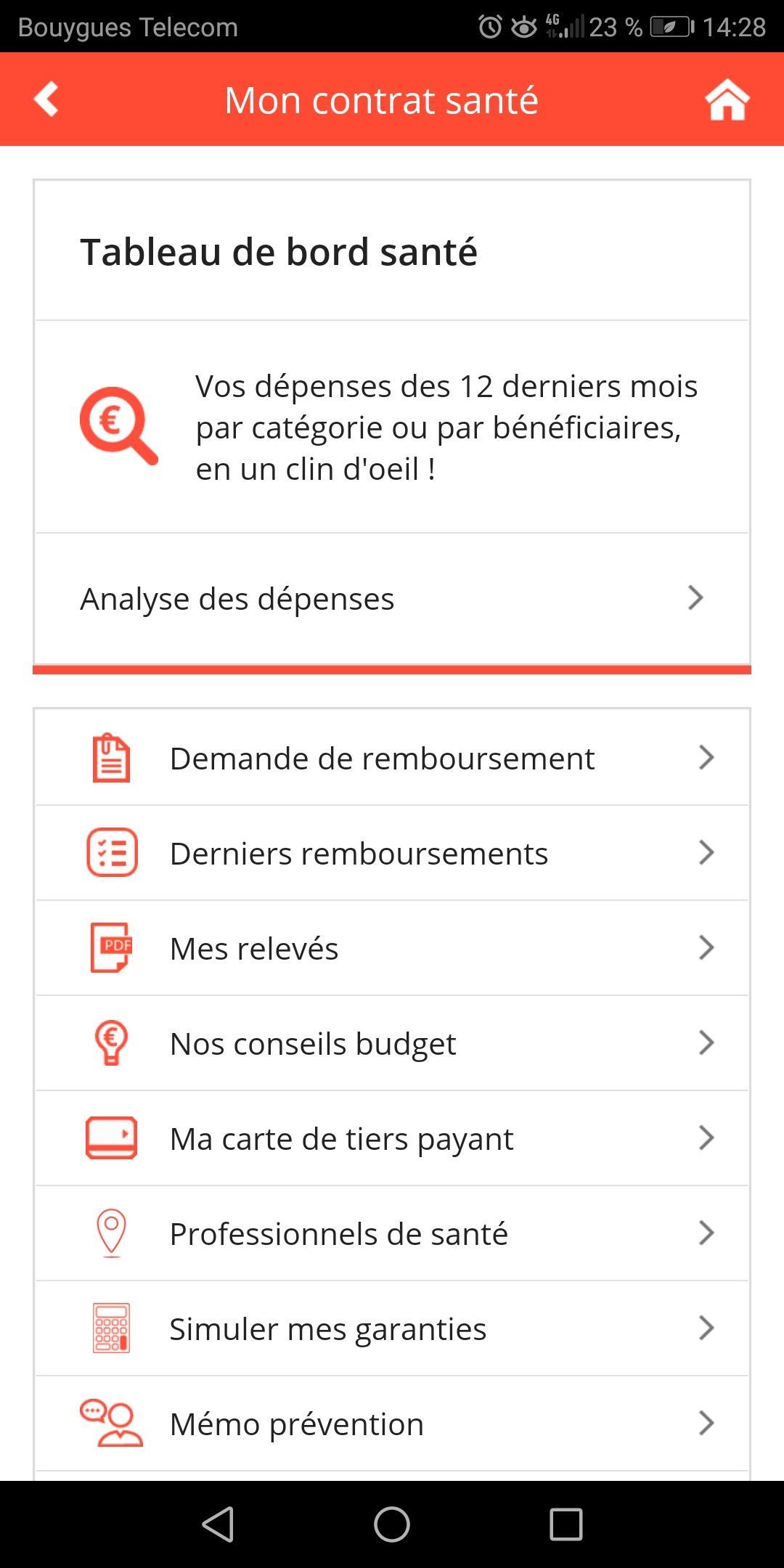 Bouygues Telecom 4G 23 % 14:28

Mon contrat santé

Tableau de bord santé

€

Vos dépenses des 12 derniers mois par catégorie ou par bénéficiaires, en un clin d'oeil !

Analyse des dépenses

Demande de remboursement

Derniers remboursements

PDF

Mes relevés

€

Nos conseils budget

Ma carte de tiers payant

Professionnels de santé

Simuler mes garanties

Mémo prévention